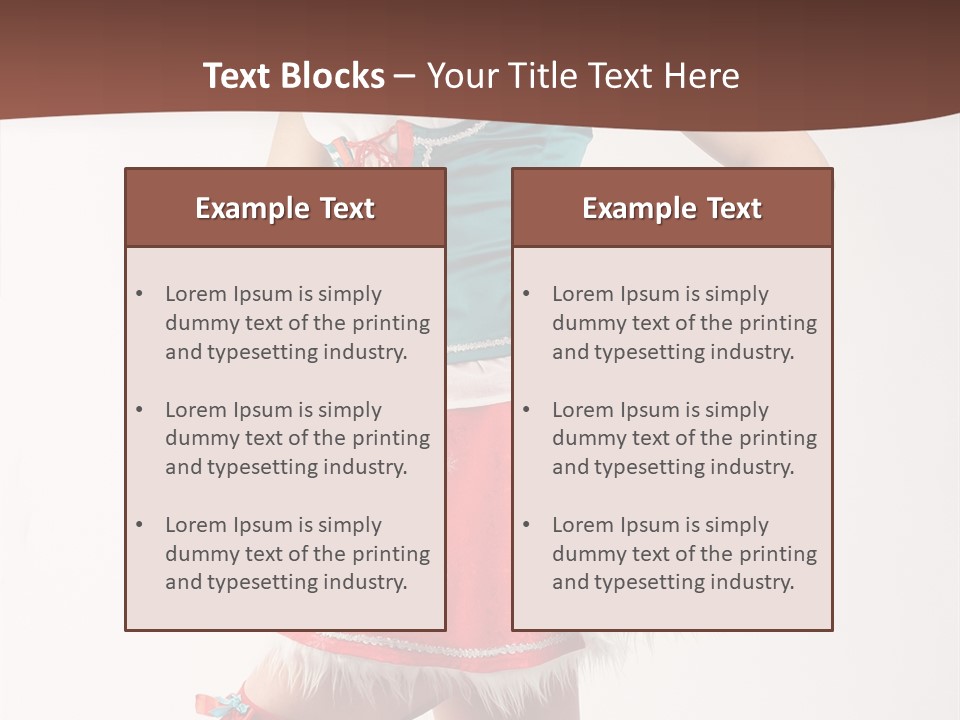 Text Blocks – Your Title Text Here

Example Text

• Lorem Ipsum is simply dummy text of the printing and typesetting industry.

• Lorem Ipsum is simply dummy text of the printing and typesetting industry.

• Lorem Ipsum is simply dummy text of the printing and typesetting industry.

Example Text

• Lorem Ipsum is simply dummy text of the printing and typesetting industry.

• Lorem Ipsum is simply dummy text of the printing and typesetting industry.

• Lorem Ipsum is simply dummy text of the printing and typesetting industry.